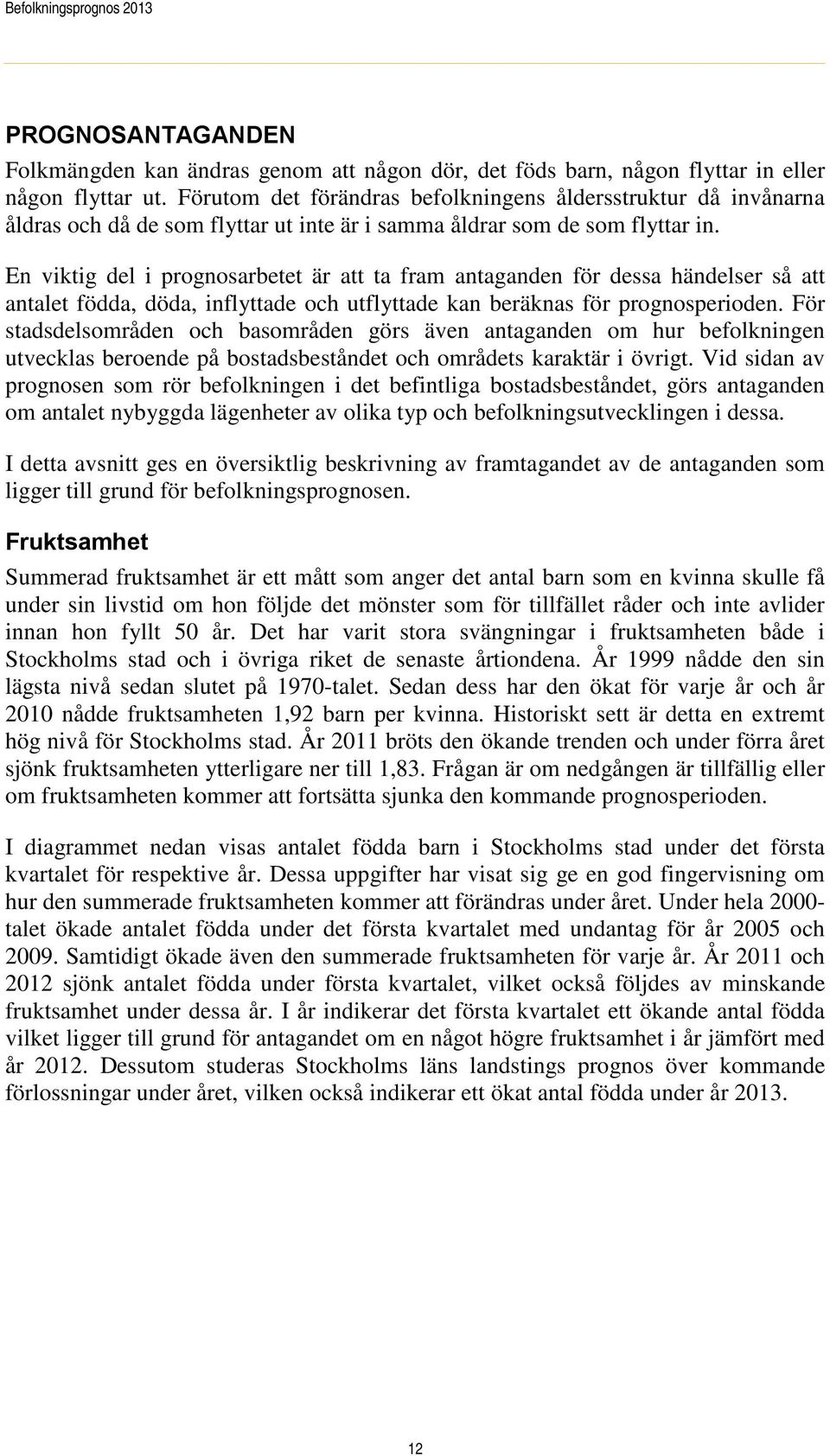 Befolkningsprognos 2013

PROGNOSANTAGANDEN

Folkmängden kan ändras genom att någon dör, det föds barn, någon flyttar in eller någon flyttar ut. Förutom det förändras befolkningens åldersstruktur då invånarna åldras och då de som flyttar ut inte är i samma åldrar som de som flyttar in.

En viktig del i prognosarbetet är att ta fram antaganden för dessa händelser så att antalet födda, döda, inflyttade och utflyttade kan beräknas för prognosperioden. För stadsdelsområden och basområden görs även antaganden om hur befolkningen utvecklas beroende på bostadsbeståndet och områdets karaktär i övrigt. Vid sidan av prognosen som rör befolkningen i det befintliga bostadsbeståndet, görs antaganden om antalet nybyggda lägenheter av olika typ och befolkningsutvecklingen i dessa.

I detta avsnitt ges en översiktlig beskrivning av framtagandet av de antaganden som ligger till grund för befolkningsprognosen.

Fruktsamhet

Summerad fruktsamhet är ett mått som anger det antal barn som en kvinna skulle få under sin livstid om hon följde det mönster som för tillfället råder och inte avlider innan hon fyllt 50 år. Det har varit stora svängningar i fruktsamheten både i Stockholms stad och i övriga riket de senaste årtiondena. År 1999 nådde den sin lägsta nivå sedan slutet på 1970-talet. Sedan dess har den ökat för varje år och år 2010 nådde fruktsamheten 1,92 barn per kvinna. Historiskt sett är detta en extremt hög nivå för Stockholms stad. År 2011 bröts den ökande trenden och under förra året sjönk fruktsamheten ytterligare ner till 1,83. Frågan är om nedgången är tillfällig eller om fruktsamheten kommer att fortsätta sjunka den kommande prognosperioden.

I diagrammet nedan visas antalet födda barn i Stockholms stad under det första kvartalet för respektive år. Dessa uppgifter har visat sig ge en god fingervisning om hur den summerade fruktsamheten kommer att förändras under året. Under hela 2000-talet ökade antalet födda under det första kvartalet med undantag för år 2005 och 2009. Samtidigt ökade även den summerade fruktsamheten för varje år. År 2011 och 2012 sjönk antalet födda under första kvartalet, vilket också följdes av minskande fruktsamhet under dessa år. I år indikerar det första kvartalet ett ökande antal födda vilket ligger till grund för antagandet om en något högre fruktsamhet i år jämfört med år 2012. Dessutom studeras Stockholms läns landstings prognos över kommande förlossningar under året, vilken också indikerar ett ökat antal födda under år 2013.

12